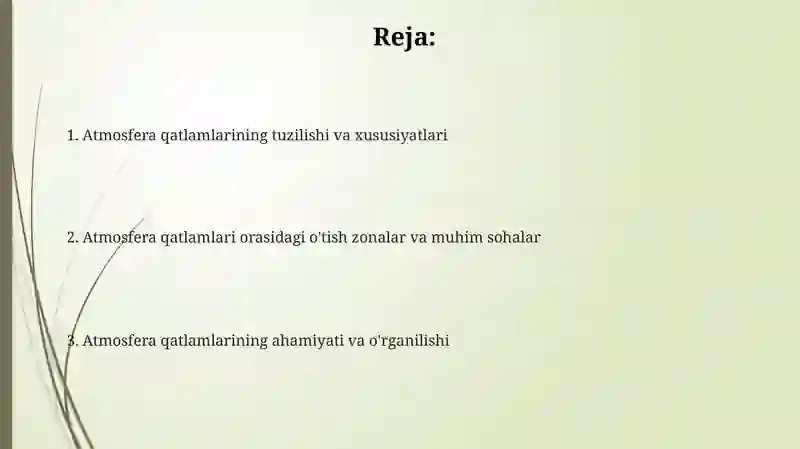 Reja:

1. Atmosfera qatlamlarining tuzilishi va xususiyatlari

2. Atmosfera qatlamlari orasidagi o'tish zonalar va muhim sohalar

3. Atmosfera qatlamlarining ahamiyati va o'rganilishi